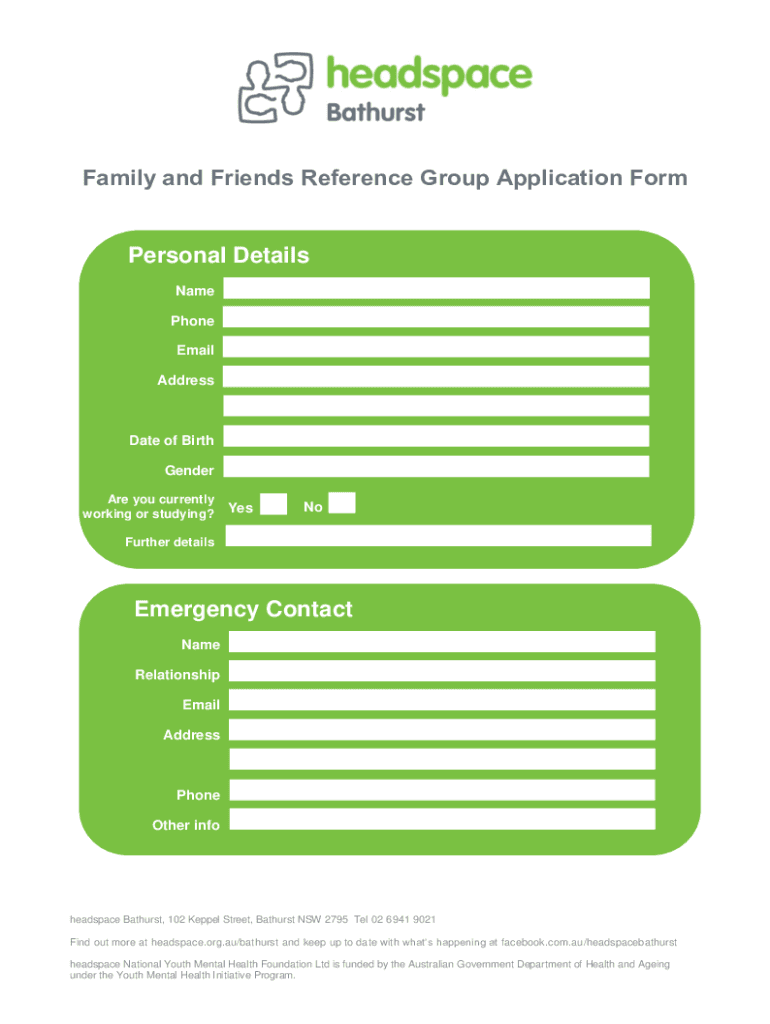 headspace
Bathurst

Family and Friends Reference Group Application Form

Personal Details

Name

Phone

Email

Address

Date of Birth

Gender

Are you currently working or studying? Yes No

Further details

Emergency Contact

Name

Relationship

Email

Address

Phone

Other info

headspace Bathurst, 102 Keppel Street, Bathurst NSW 2795 Tel 02 6941 9021

Find out more at headspace.org.au/bathurst and keep up to date with what's happening at facebook.com.au/headspacebathurst

headspace National Youth Mental Health Foundation Ltd is funded by the Australian Government Department of Health and Ageing under the Youth Mental Health Initiative Program.